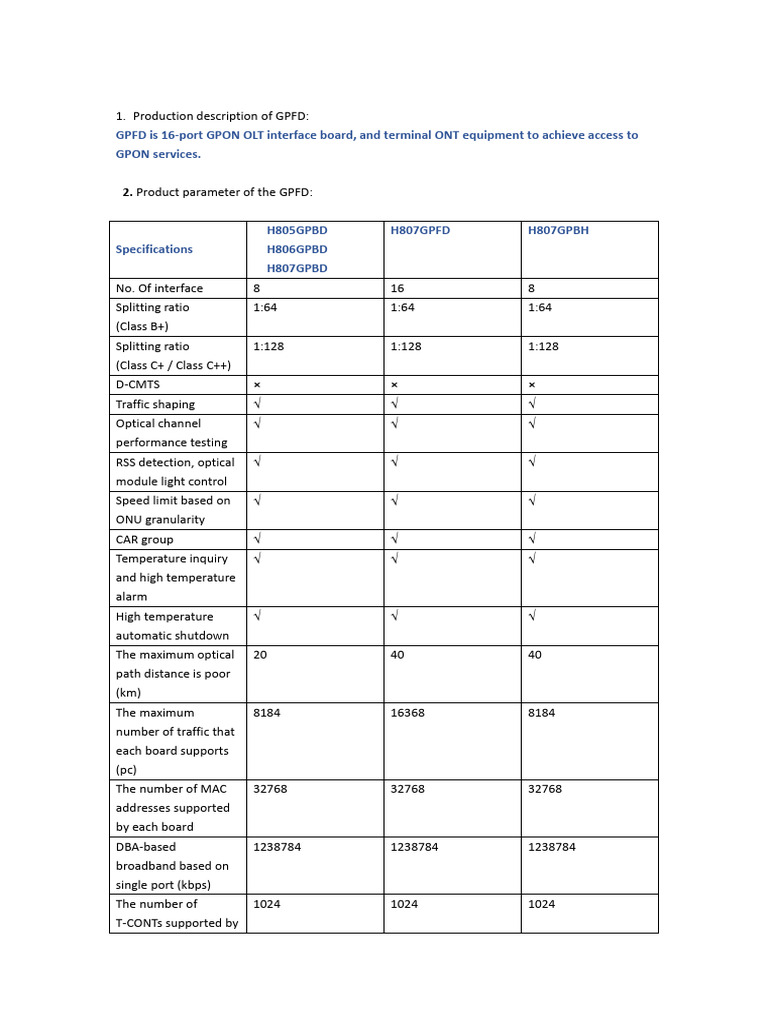 1. Production description of GPFD:
GPFD is 16-port GPON OLT interface board, and terminal ONT equipment to achieve access to GPON services.

2. Product parameter of the GPFD:

| Specifications | H805GPBD H806GPBD H807GPBD | H807GPFD | H807GPBH |
|---|---|---|---|
| No. Of interface | 8 | 16 | 8 |
| Splitting ratio (Class B+) | 1:64 | 1:64 | 1:64 |
| Splitting ratio (Class C+ / Class C++) | 1:128 | 1:128 | 1:128 |
| D-CMTS | × | × | × |
| Traffic shaping | √ | √ | √ |
| Optical channel performance testing | √ | √ | √ |
| RSS detection, optical module light control | √ | √ | √ |
| Speed limit based on ONU granularity | √ | √ | √ |
| CAR group | √ | √ | √ |
| Temperature inquiry and high temperature alarm | √ | √ | √ |
| High temperature automatic shutdown | √ | √ | √ |
| The maximum optical path distance is poor (km) | 20 | 40 | 40 |
| The maximum number of traffic that each board supports (pc) | 8184 | 16368 | 8184 |
| The number of MAC addresses supported by each board | 32768 | 32768 | 32768 |
| DBA-based broadband based on single port (kbps) | 1238784 | 1238784 | 1238784 |
| The number of T-CONTs supported by | 1024 | 1024 | 1024 |